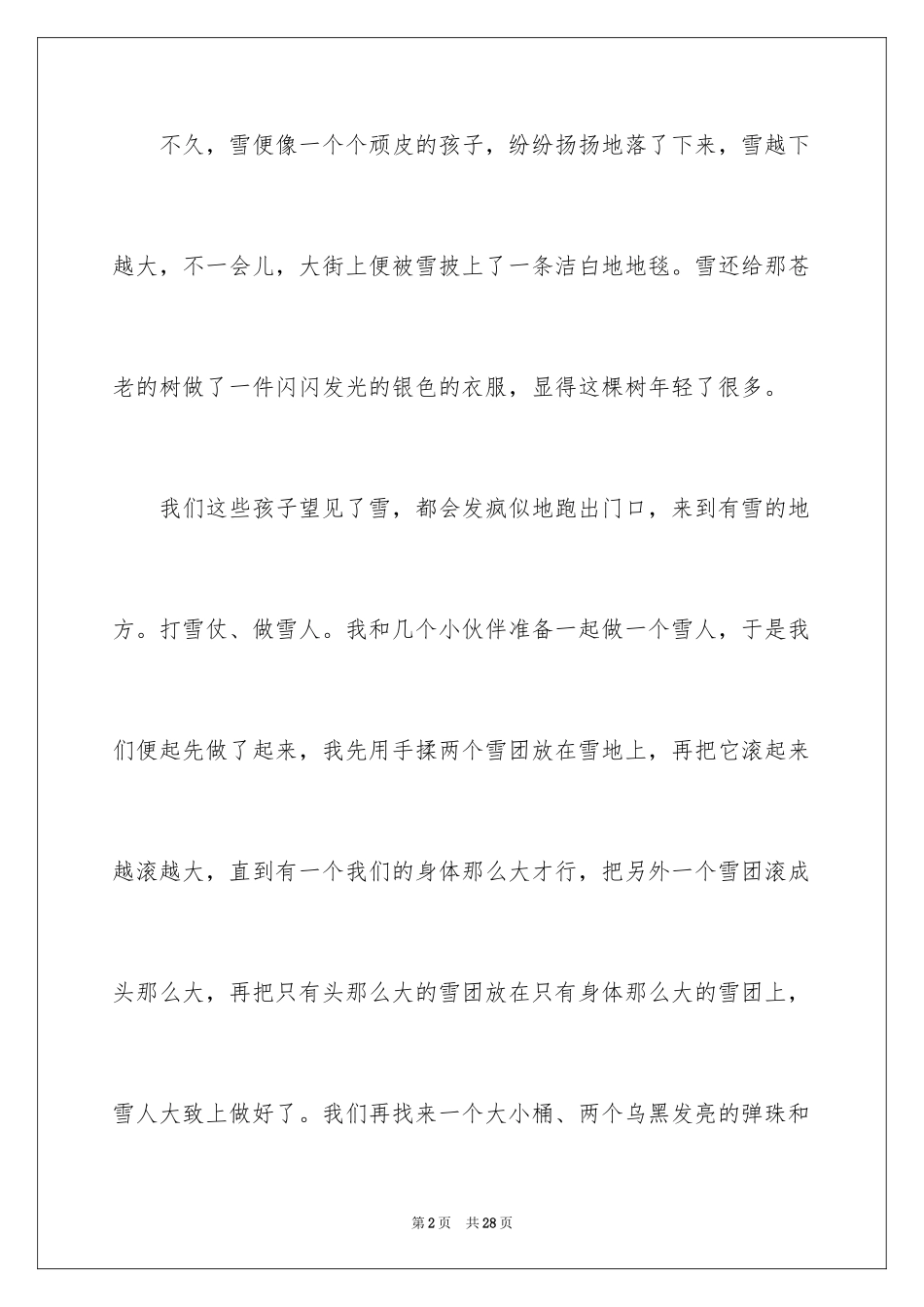 不久，雪便像一个个顽皮的孩子，纷纷扬扬地落了下来，雪越下越大，不一会儿，大街上便被雪披上了一条洁白地地毯。雪还给那苍老的树做了一件闪闪发光的银色的衣服，显得这棵树年轻了很多。

我们这些孩子望见了雪，都会发疯似地跑出门口，来到有雪的地方。打雪仗、做雪人。我和几个小伙伴准备一起做一个雪人，于是我们便起先做了起来，我先用手揉两个雪团放在雪地上，再把它滚起来越滚越大，直到有一个我们的身体那么大才行，把另外一个雪团滚成头那么大，再把只有头那么大的雪团放在只有身体那么大的雪团上，雪人大致上做好了。我们再找来一个大小桶、两个乌黑发亮的弹珠和

第2页 共28页